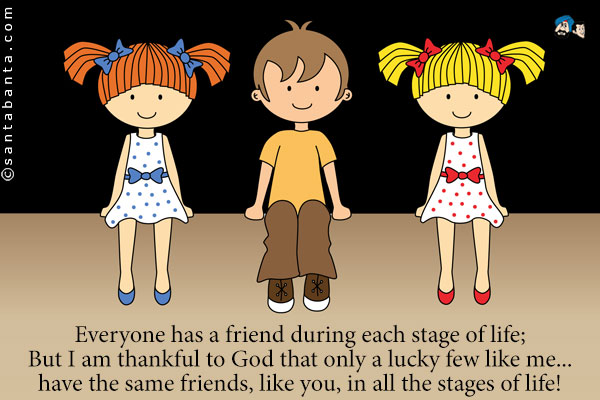 ©santabanta.com

Everyone has a friend during each stage of life;
But I am thankful to God that only a lucky few like me...
have the same friends, like you, in all the stages of life!